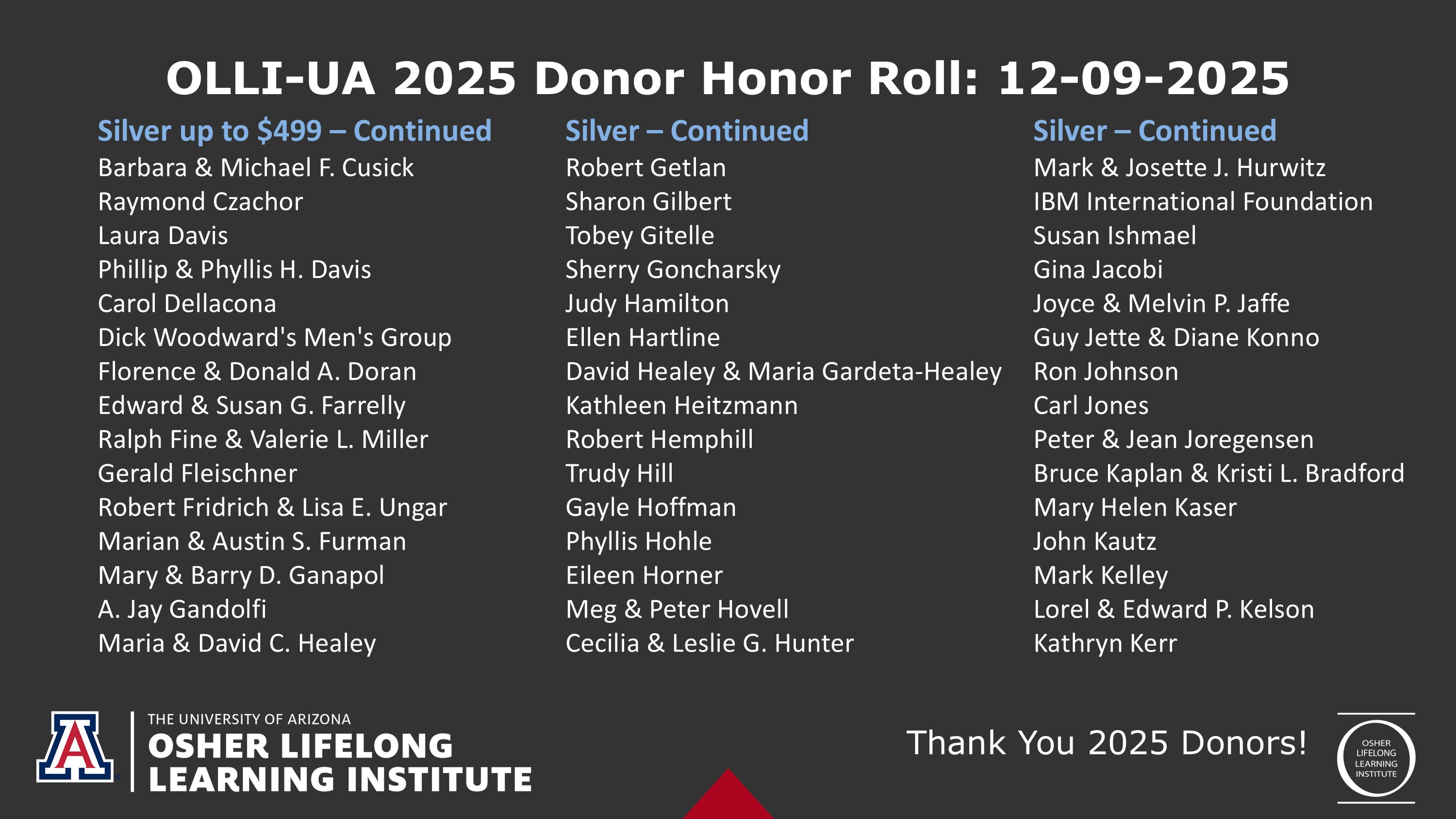 OLLI-UA 2025 Donor Honor Roll: 12-09-2025

Silver up to $499 – Continued
Barbara & Michael F. Cusick
Raymond Czachor
Laura Davis
Phillip & Phyllis H. Davis
Carol Dellacona
Dick Woodward's Men's Group
Florence & Donald A. Doran
Edward & Susan G. Farrelly
Ralph Fine & Valerie L. Miller
Gerald Fleischner
Robert Fridrich & Lisa E. Ungar
Marian & Austin S. Furman
Mary & Barry D. Ganapol
A. Jay Gandolfi
Maria & David C. Healey

Silver – Continued
Robert Getlan
Sharon Gilbert
Tobey Gitelle
Sherry Goncharsky
Judy Hamilton
Ellen Hartline
David Healey & Maria Gardeta-Healey
Kathleen Heitzmann
Robert Hemphill
Trudy Hill
Gayle Hoffman
Phyllis Hohle
Eileen Horner
Meg & Peter Hovell
Cecilia & Leslie G. Hunter

Silver – Continued
Mark & Josette J. Hurwitz
IBM International Foundation
Susan Ishmael
Gina Jacobi
Joyce & Melvin P. Jaffe
Guy Jette & Diane Konno
Ron Johnson
Carl Jones
Peter & Jean Joregensen
Bruce Kaplan & Kristi L. Bradford
Mary Helen Kaser
John Kautz
Mark Kelley
Lorel & Edward P. Kelson
Kathryn Kerr

THE UNIVERSITY OF ARIZONA
OSHER LIFELONG
LEARNING INSTITUTE

Thank You 2025 Donors!

OSHER
LIFELONG
LEARNING
INSTITUTE